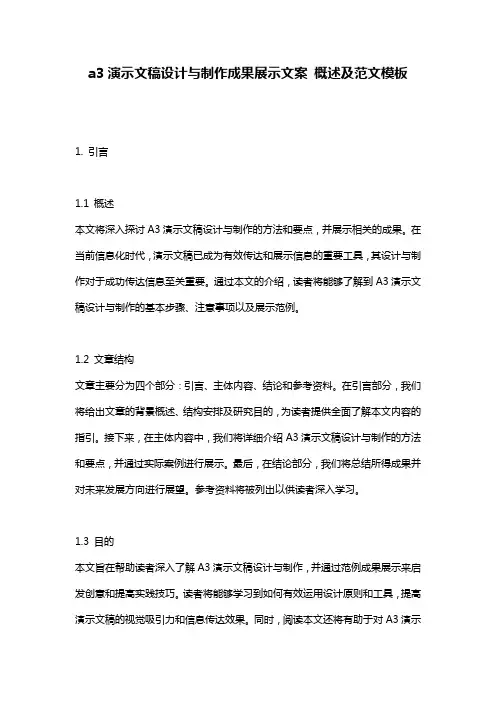 a3 演示文稿设计与制作成果展示文案 概述及范文模板

1. 引言

1.1 概述
本文将深入探讨 A3 演示文稿设计与制作的方法和要点，并展示相关的成果。在当前信息化时代，演示文稿已成为有效传达和展示信息的重要工具，其设计与制作对于成功传达信息至关重要。通过本文的介绍，读者将能够了解到 A3 演示文稿设计与制作的基本步骤、注意事项以及展示范例。

1.2 文章结构
文章主要分为四个部分：引言、主体内容、结论和参考资料。在引言部分，我们将给出文章的背景概述、结构安排及研究目的，为读者提供全面了解本文内容的指引。接下来，在主体内容中，我们将详细介绍 A3 演示文稿设计与制作的方法和要点，并通过实际案例进行展示。最后，在结论部分，我们将总结所得成果并对未来发展方向进行展望。参考资料将被列出以供读者深入学习。

1.3 目的
本文旨在帮助读者深入了解 A3 演示文稿设计与制作，并通过范例成果展示来启发创意和提高实践技巧。读者将能够学习到如何有效运用设计原则和工具，提高演示文稿的视觉吸引力和信息传达效果。同时，阅读本文还将有助于对 A3 演示